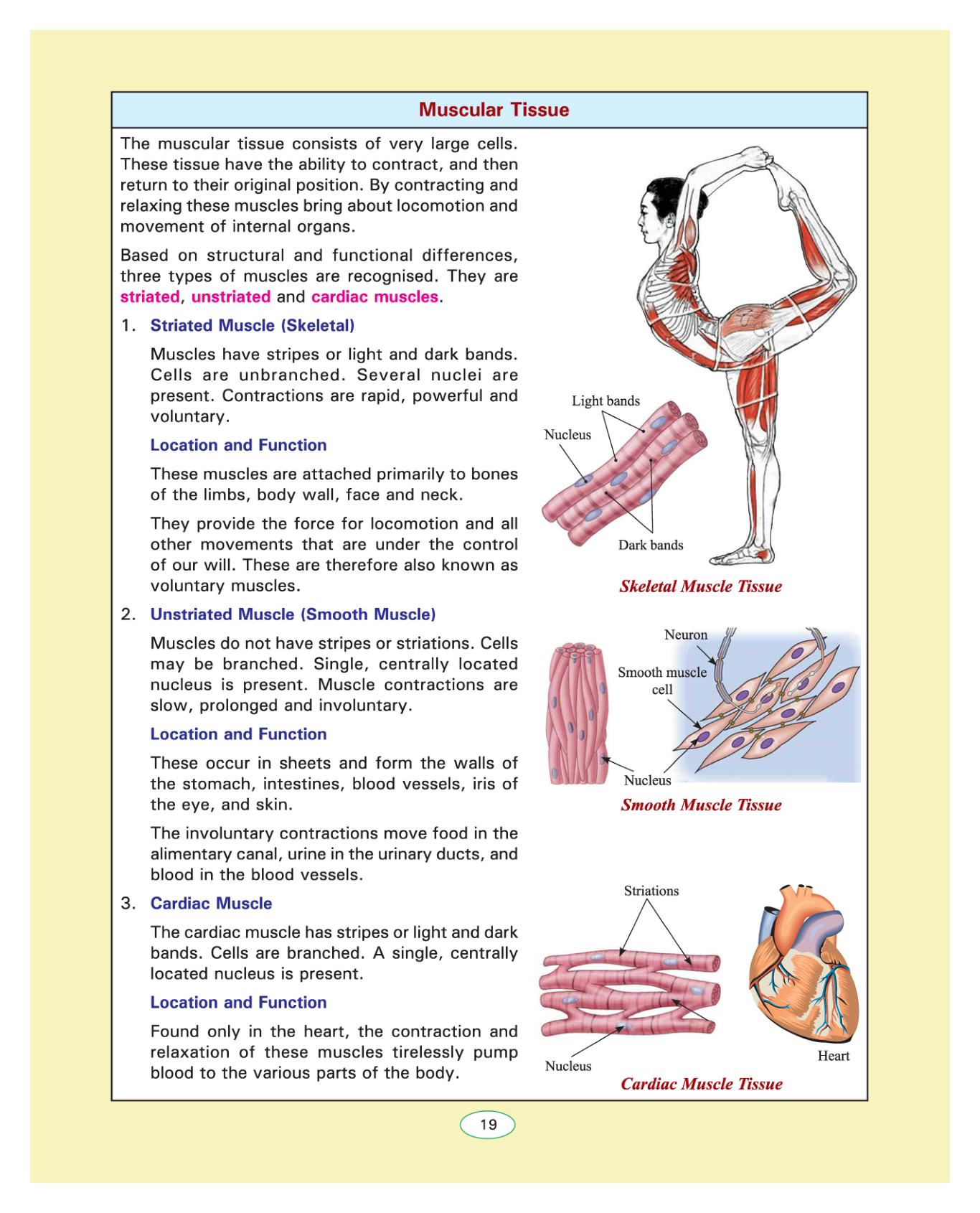 Muscular Tissue

The muscular tissue consists of very large cells. These tissue have the ability to contract, and then return to their original position. By contracting and relaxing these muscles bring about locomotion and movement of internal organs.

Based on structural and functional differences, three types of muscles are recognised. They are striated, unstriated and cardiac muscles.

1. Striated Muscle (Skeletal)

Muscles have stripes or light and dark bands. Cells are unbranched. Several nuclei are present. Contractions are rapid, powerful and voluntary.

Location and Function

These muscles are attached primarily to bones of the limbs, body wall, face and neck.

They provide the force for locomotion and all other movements that are under the control of our will. These are therefore also known as voluntary muscles.

2. Unstriated Muscle (Smooth Muscle)

Muscles do not have stripes or striations. Cells may be branched. Single, centrally located nucleus is present. Muscle contractions are slow, prolonged and involuntary.

Location and Function

These occur in sheets and form the walls of the stomach, intestines, blood vessels, iris of the eye, and skin.

The involuntary contractions move food in the alimentary canal, urine in the urinary ducts, and blood in the blood vessels.

3. Cardiac Muscle

The cardiac muscle has stripes or light and dark bands. Cells are branched. A single, centrally located nucleus is present.

Location and Function

Found only in the heart, the contraction and relaxation of these muscles tirelessly pump blood to the various parts of the body.

Light bands
Nucleus
Dark bands
Skeletal Muscle Tissue

Neuron
Smooth muscle cell
Nucleus
Smooth Muscle Tissue

Striations
Nucleus
Heart
Cardiac Muscle Tissue

19